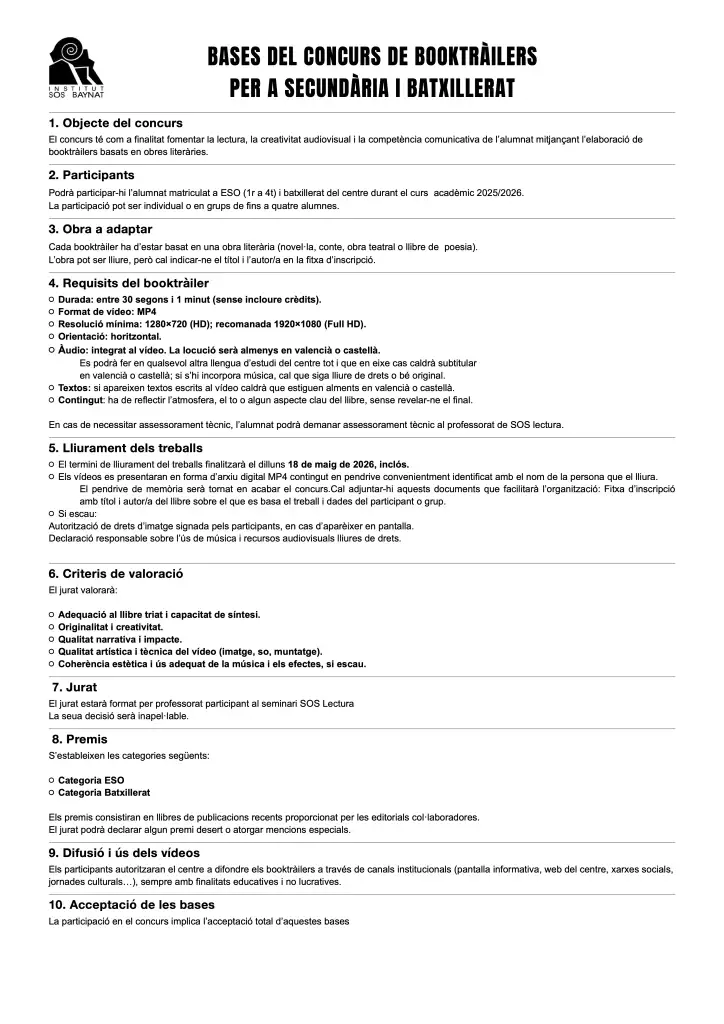 INSTITUT SOS BAYNAT

BASES DEL CONCURS DE BOOKTRÀILERS PER A SECUNDÀRIA I BATXILLERAT

1. Objecte del concurs
El concurs té com a finalitat fomentar la lectura, la creativitat audiovisual i la competència comunicativa de l'alumnat mitjançant l'elaboració de booktràilers basats en obres literàries.

2. Participants
Podrà participar-hi l'alumnat matriculat a ESO (1r a 4t) i batxillerat del centre durant el curs acadèmic 2025/2026.
La participació pot ser individual o en grups de fins a quatre alumnes.

3. Obra a adaptar
Cada booktràiler ha d'estar basat en una obra literària (novel·la, conte, obra teatral o llibre de poesia).
L'obra pot ser lliure, però cal indicar-ne el títol i l'autor/a en la fitxa d'inscripció.

4. Requisits del booktràiler
○ Durada: entre 30 segons i 1 minut (sense incloure crèdits).
○ Format de vídeo: MP4
○ Resolució mínima: 1280×720 (HD); recomanada 1920×1080 (Full HD).
○ Orientació: horitzontal.
○ Àudio: integrat al vídeo. La locució serà almenys en valencià o castellà.
Es podrà fer en qualsevol altra llengua d'estudi del centre tot i que en eixe cas caldrà subtitular en valencià o castellà; si s'hi incorpora música, cal que siga lliure de drets o bé original.
○ Textos: si apareixen textos escrits al vídeo caldrà que estiguen alments en valencià o castellà.
○ Contingut: ha de reflectir l'atmosfera, el to o algun aspecte clau del llibre, sense revelar-ne el final.

En cas de necessitar assessorament tècnic, l'alumnat podrà demanar assessorament tècnic al professorat de SOS lectura.

5. Lliurament dels treballs
○ El termini de lliurament del treballs finalitzarà el dilluns 18 de maig de 2026, inclós.
○ Els vídeos es presentaran en forma d'arxiu digital MP4 contingut en pendrive convenientment identificat amb el nom de la persona que el lliura.
El pendrive de memòria serà tornat en acabar el concurs.Cal adjuntar-hi aquests documents que facilitarà l'organització: Fitxa d'inscripció amb títol i autor/a del llibre sobre el que es basa el treball i dades del participant o grup.
○ Si escau:
Autorització de drets d'imatge signada pels participants, en cas d'aparèixer en pantalla.
Declaració responsable sobre l'ús de música i recursos audiovisuals lliures de drets.

6. Criteris de valoració
El jurat valorarà:

○ Adequació al llibre triat i capacitat de síntesi.
○ Originalitat i creativitat.
○ Qualitat narrativa i impacte.
○ Qualitat artística i tècnica del vídeo (imatge, so, muntatge).
○ Coherència estètica i ús adequat de la música i els efectes, si escau.

7. Jurat
El jurat estarà format per professorat participant al seminari SOS Lectura
La seua decisió serà inapel·lable.

8. Premis
S'estableixen les categories següents:

○ Categoria ESO
○ Categoria Batxillerat

Els premis consistiran en llibres de publicacions recents proporcionat per les editorials col·laboradores.
El jurat podrà declarar algun premi desert o atorgar mencions especials.

9. Difusió i ús dels vídeos
Els participants autoritzaran el centre a difondre els booktràilers a través de canals institucionals (pantalla informativa, web del centre, xarxes socials, jornades culturals…), sempre amb finalitats educatives i no lucratives.

10. Acceptació de les bases
La participació en el concurs implica l'acceptació total d'aquestes bases